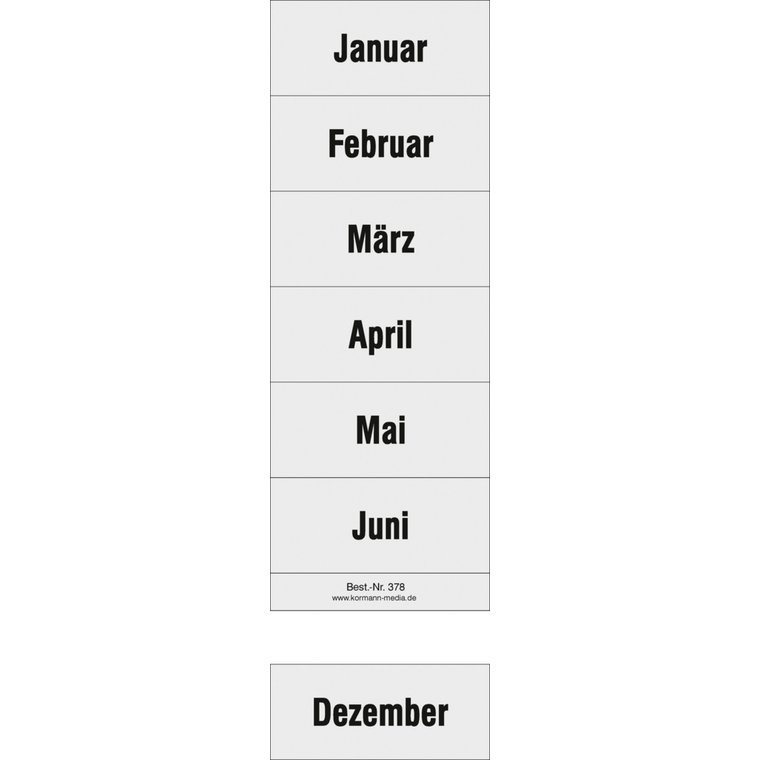 Januar

Februar

März

April

Mai

Juni

Best.-Nr. 378
www.kormann-media.de

Dezember